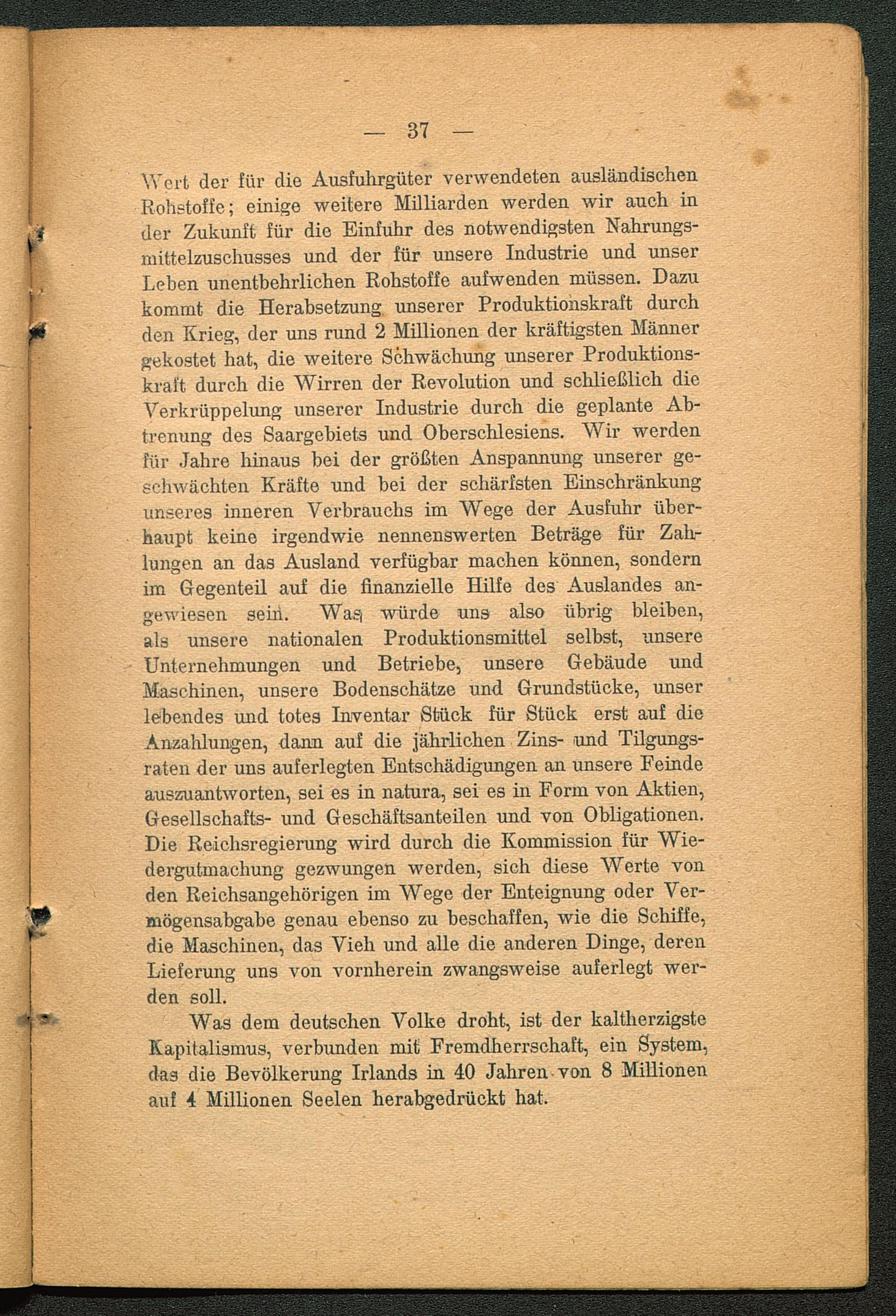 — 37 —

Wert der für die Ausfuhrgüter verwendeten ausländischen Rohstoffe; einige weitere Milliarden werden wir auch in der Zukunft für die Einfuhr des notwendigsten Nahrungsmittelzuschusses und der für unsere Industrie und unser Leben unentbehrlichen Rohstoffe aufwenden müssen. Dazu kommt die Herabsetzung unserer Produktionskraft durch den Krieg, der uns rund 2 Millionen der kräftigsten Männer gekostet hat, die weitere Schwächung unserer Produktionskraft durch die Wirren der Revolution und schließlich die Verkrüppelung unserer Industrie durch die geplante Abtrenung des Saargebiets und Oberschlesiens. Wir werden für Jahre hinaus bei der größten Anspannung unserer geschwächten Kräfte und bei der schärfsten Einschränkung unseres inneren Verbrauchs im Wege der Ausfuhr überhaupt keine irgendwie nennenswerten Beträge für Zahlungen an das Ausland verfügbar machen können, sondern im Gegenteil auf die finanzielle Hilfe des Auslandes angewiesen sein. Was würde uns also übrig bleiben, als unsere nationalen Produktionsmittel selbst, unsere Unternehmungen und Betriebe, unsere Gebäude und Maschinen, unsere Bodenschätze und Grundstücke, unser lebendes und totes Inventar Stück für Stück erst auf die Anzahlungen, dann auf die jährlichen Zins- und Tilgungsraten der uns auferlegten Entschädigungen an unsere Feinde auszuantworten, sei es in natura, sei es in Form von Aktien, Gesellschafts- und Geschäftsanteilen und von Obligationen. Die Reichsregierung wird durch die Kommission für Wiedergutmachung gezwungen werden, sich diese Werte von den Reichsangehörigen im Wege der Enteignung oder Vermögensabgabe genau ebenso zu beschaffen, wie die Schiffe, die Maschinen, das Vieh und alle die anderen Dinge, deren Lieferung uns von vornherein zwangsweise auferlegt werden soll.

Was dem deutschen Volke droht, ist der kaltherzigste Kapitalismus, verbunden mit Fremdherrschaft, ein System, das die Bevölkerung Irlands in 40 Jahren von 8 Millionen auf 4 Millionen Seelen herabgedrückt hat.